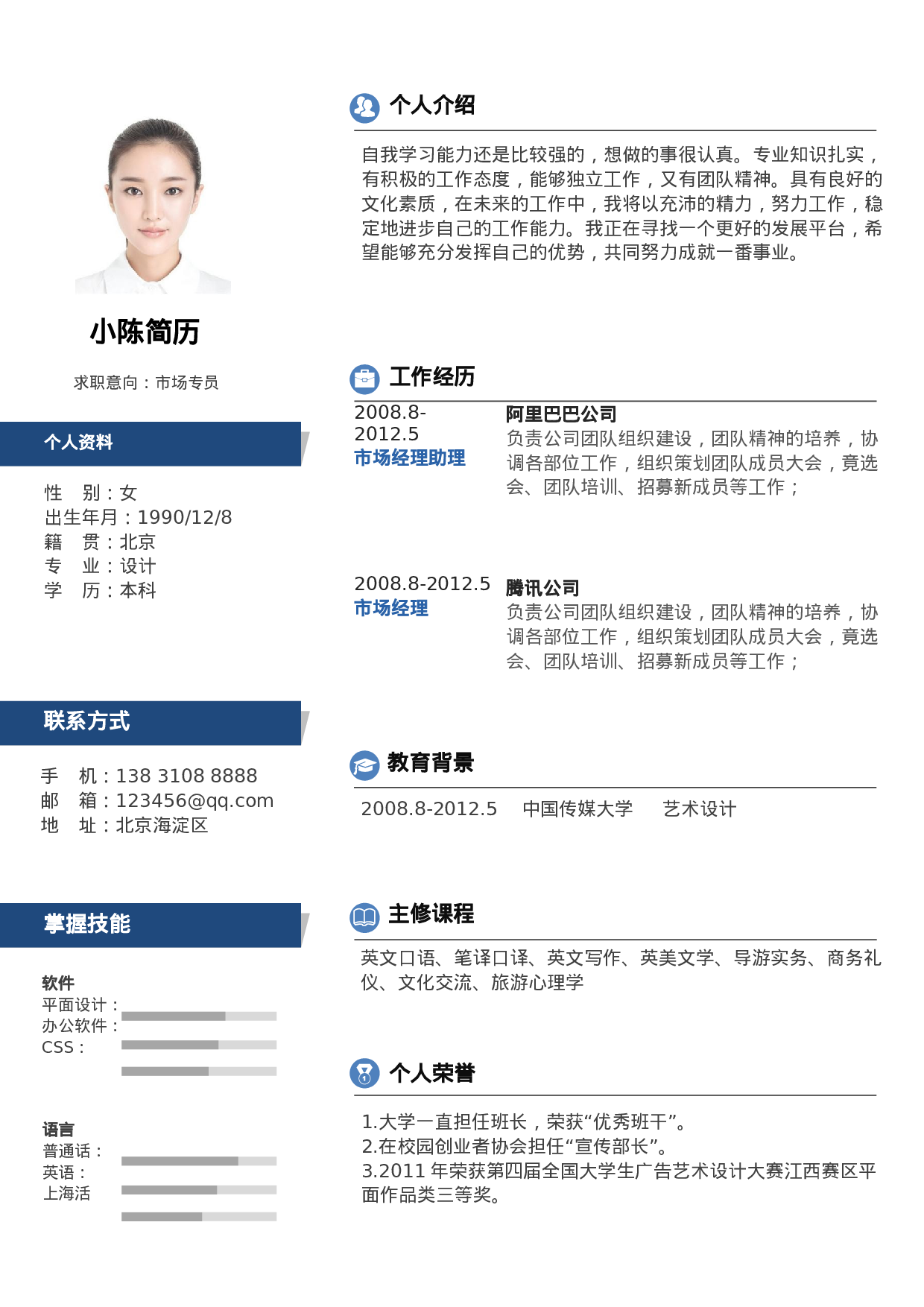 小陈简历

求职意向：市场专员

个人资料

性　别：女
出生年月：1990/12/8
籍　贯：北京
专　业：设计
学　历：本科

联系方式

手　机：138 3108 8888
邮　箱：123456@qq.com
地　址：北京海淀区

掌握技能

软件
平面设计：
办公软件：
CSS：

语言
普通话：
英语：
上海活

个人介绍

自我学习能力还是比较强的，想做的事很认真。专业知识扎实，有积极的工作态度，能够独立工作，又有团队精神。具有良好的文化素质，在未来的工作中，我将以充沛的精力，努力工作，稳定地进步自己的工作能力。我正在寻找一个更好的发展平台，希望能够充分发挥自己的优势，共同努力成就一番事业。

工作经历

2008.8-2012.5
市场经理助理
阿里巴巴公司
负责公司团队组织建设，团队精神的培养，协调各部位工作，组织策划团队成员大会，竟选会、团队培训、招募新成员等工作；

2008.8-2012.5
市场经理
腾讯公司
负责公司团队组织建设，团队精神的培养，协调各部位工作，组织策划团队成员大会，竟选会、团队培训、招募新成员等工作；

教育背景

2008.8-2012.5　中国传媒大学　艺术设计

主修课程

英文口语、笔译口译、英文写作、英美文学、导游实务、商务礼仪、文化交流、旅游心理学

个人荣誉

1.大学一直担任班长，荣获“优秀班干”。
2.在校园创业者协会担任“宣传部长”。
3.2011 年荣获第四届全国大学生广告艺术设计大赛江西赛区平面作品类三等奖。